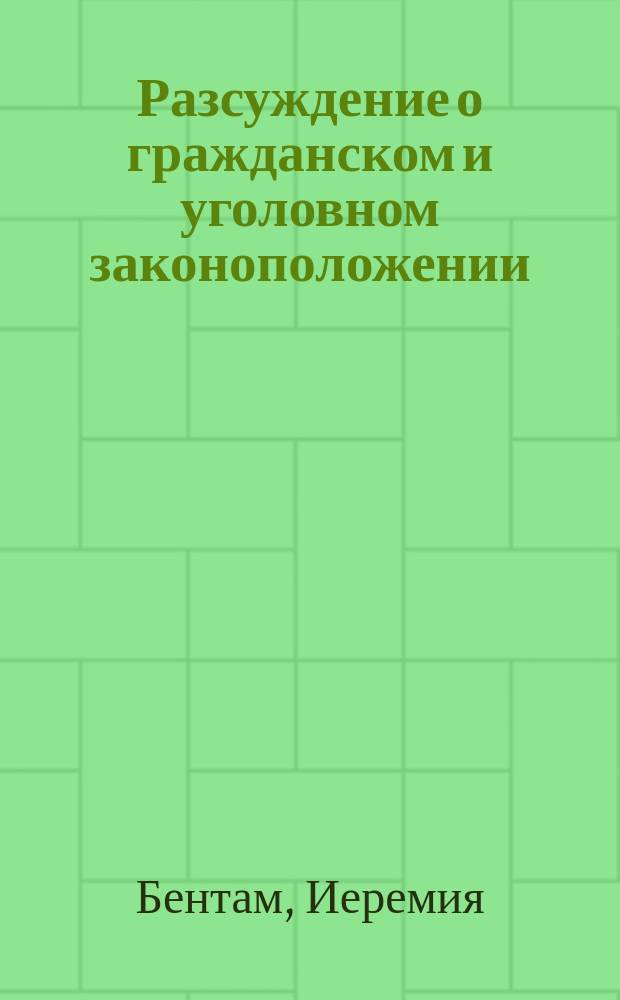 Разсуждение о гражданском и уголовном законоположении

Бентам, Иеремия